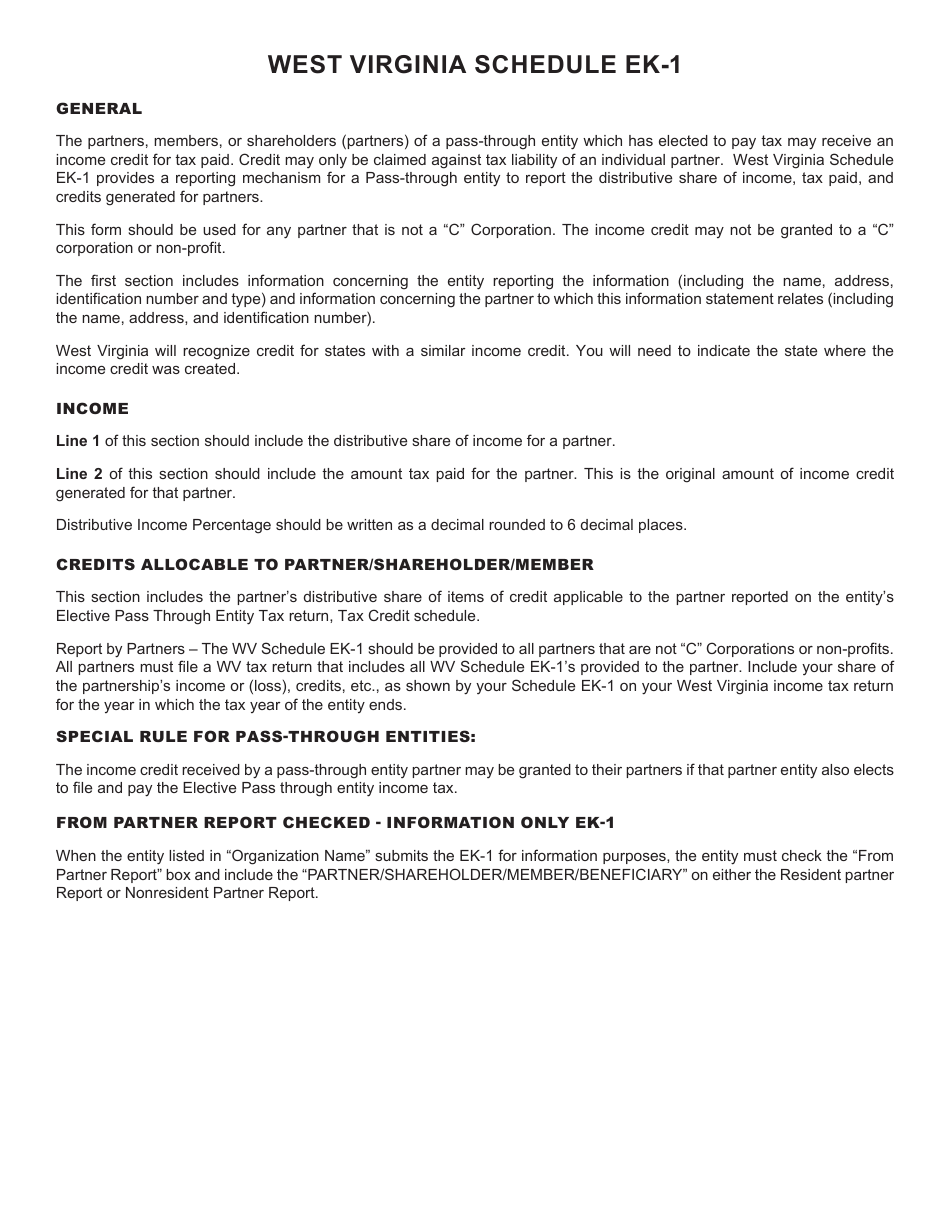 WEST VIRGINIA SCHEDULE EK-1

GENERAL

The partners, members, or shareholders (partners) of a pass-through entity which has elected to pay tax may receive an income credit for tax paid. Credit may only be claimed against tax liability of an individual partner. West Virginia Schedule EK-1 provides a reporting mechanism for a Pass-through entity to report the distributive share of income, tax paid, and credits generated for partners.

This form should be used for any partner that is not a “C” Corporation. The income credit may not be granted to a “C” corporation or non-profit.

The first section includes information concerning the entity reporting the information (including the name, address, identification number and type) and information concerning the partner to which this information statement relates (including the name, address, and identification number).

West Virginia will recognize credit for states with a similar income credit. You will need to indicate the state where the income credit was created.

INCOME

Line 1 of this section should include the distributive share of income for a partner.

Line 2 of this section should include the amount tax paid for the partner. This is the original amount of income credit generated for that partner.

Distributive Income Percentage should be written as a decimal rounded to 6 decimal places.

CREDITS ALLOCABLE TO PARTNER/SHAREHOLDER/MEMBER

This section includes the partner’s distributive share of items of credit applicable to the partner reported on the entity’s Elective Pass Through Entity Tax return, Tax Credit schedule.

Report by Partners – The WV Schedule EK-1 should be provided to all partners that are not “C” Corporations or non-profits. All partners must file a WV tax return that includes all WV Schedule EK-1’s provided to the partner. Include your share of the partnership’s income or (loss), credits, etc., as shown by your Schedule EK-1 on your West Virginia income tax return for the year in which the tax year of the entity ends.

SPECIAL RULE FOR PASS-THROUGH ENTITIES:

The income credit received by a pass-through entity partner may be granted to their partners if that partner entity also elects to file and pay the Elective Pass through entity income tax.

FROM PARTNER REPORT CHECKED - INFORMATION ONLY EK-1

When the entity listed in “Organization Name” submits the EK-1 for information purposes, the entity must check the “From Partner Report” box and include the “PARTNER/SHAREHOLDER/MEMBER/BENEFICIARY” on either the Resident partner Report or Nonresident Partner Report.